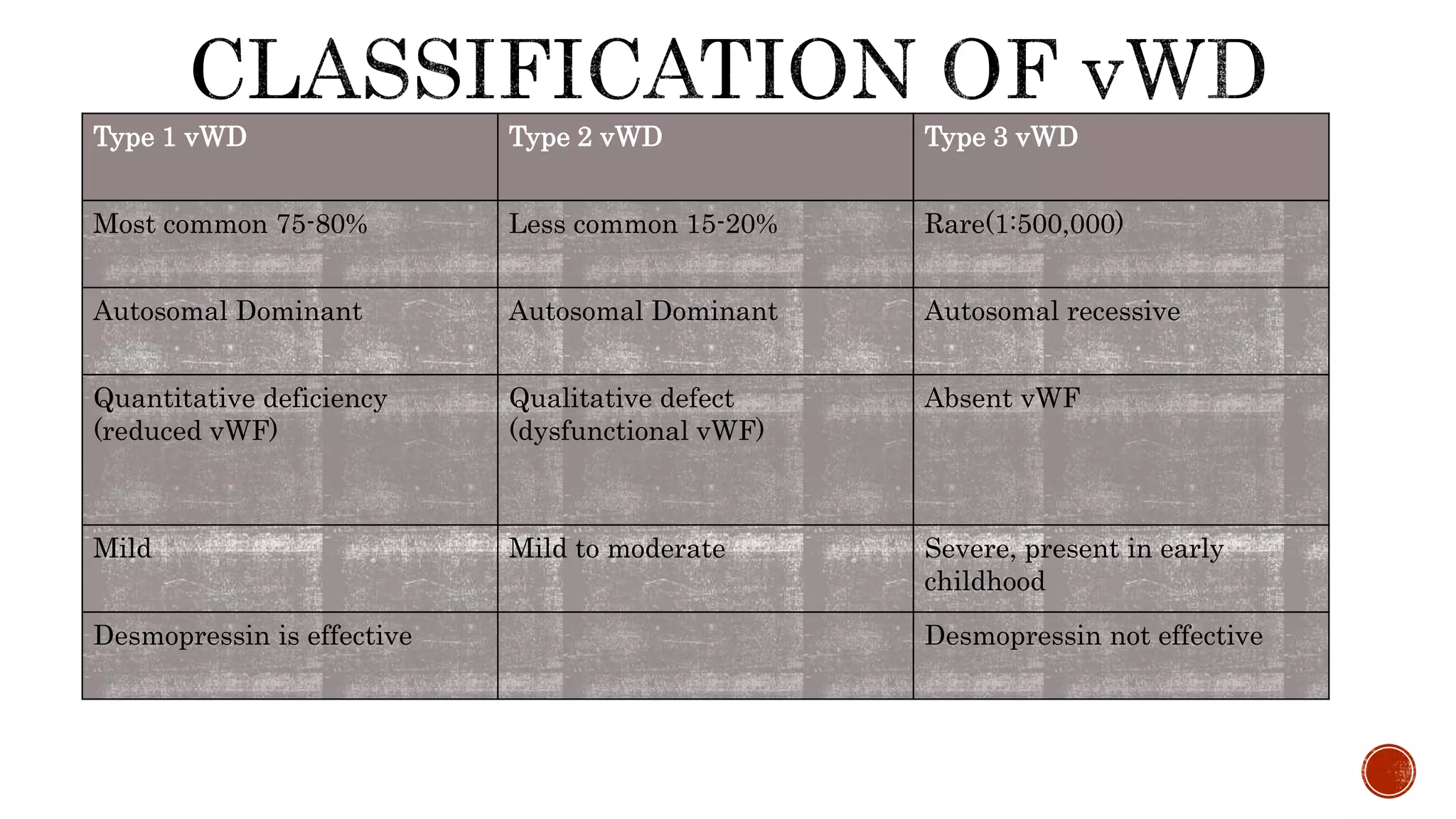 CLASSIFICATION OF vWD

| Type 1 vWD | Type 2 vWD | Type 3 vWD |
|---|---|---|
| Most common 75-80% | Less common 15-20% | Rare(1:500,000) |
| Autosomal Dominant | Autosomal Dominant | Autosomal recessive |
| Quantitative deficiency (reduced vWF) | Qualitative defect (dysfunctional vWF) | Absent vWF |
| Mild | Mild to moderate | Severe, present in early childhood |
| Desmopressin is effective | | Desmopressin not effective |